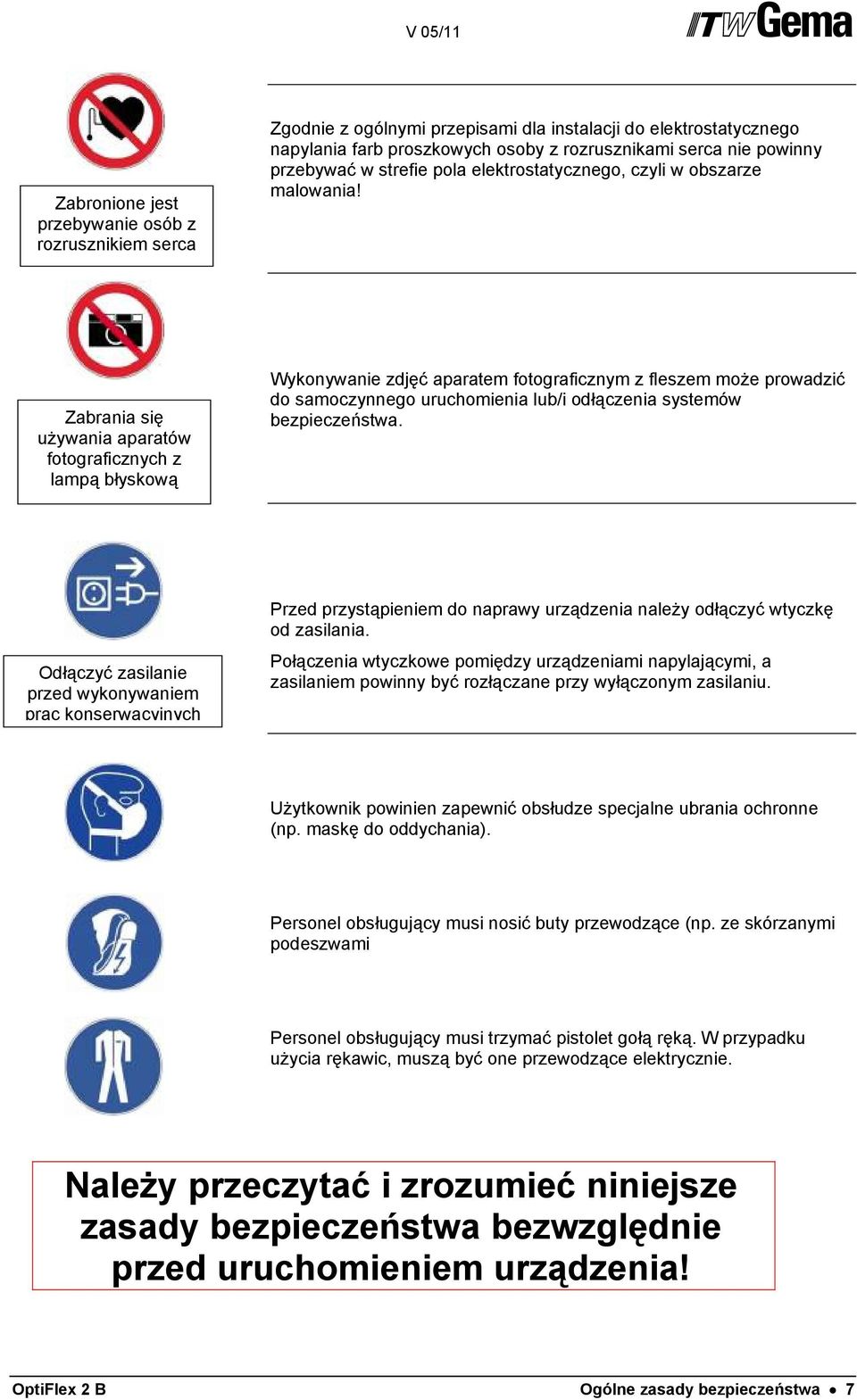 V 05/11

ITW Gema

Zabronione jest przebywanie osób z rozrusznikiem serca

Zgodnie z ogólnymi przepisami dla instalacji do elektrostatycznego napylania farb proszkowych osoby z rozrusznikami serca nie powinny przebywać w strefie pola elektrostatycznego, czyli w obszarze malowania!

Zabrania się używania aparatów fotograficznych z lampą błyskową

Wykonywanie zdjęć aparatem fotograficznym z fleszem może prowadzić do samoczynnego uruchomienia lub/i odłączenia systemów bezpieczeństwa.

Odłączyć zasilanie przed wykonywaniem prac konserwacyjnych

Przed przystąpieniem do naprawy urządzenia należy odłączyć wtyczkę od zasilania.

Połączenia wtyczkowe pomiędzy urządzeniami napylającymi, a zasilaniem powinny być rozłączane przy wyłączonym zasilaniu.

Użytkownik powinien zapewnić obsłudze specjalne ubrania ochronne (np. maskę do oddychania).

Personel obsługujący musi nosić buty przewodzące (np. ze skórzanymi podeszwami

Personel obsługujący musi trzymać pistolet gołą ręką. W przypadku użycia rękawic, muszą być one przewodzące elektrycznie.

Należy przeczytać i zrozumieć niniejsze zasady bezpieczeństwa bezwzględnie przed uruchomieniem urządzenia!

OptiFlex 2 B

Ogólne zasady bezpieczeństwa • 7